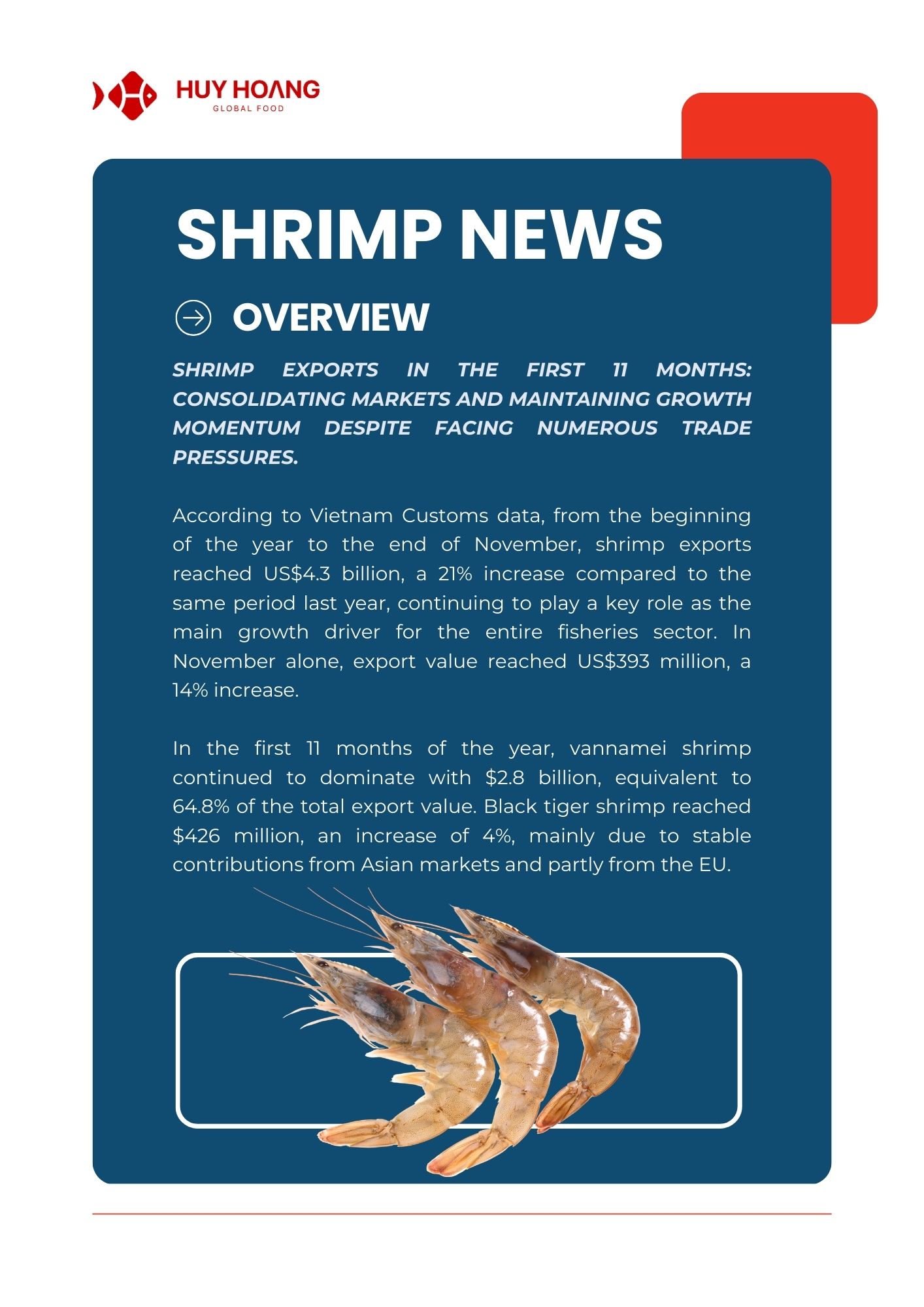 HUY HOANG
GLOBAL FOOD

SHRIMP NEWS

OVERVIEW

SHRIMP EXPORTS IN THE FIRST 11 MONTHS: CONSOLIDATING MARKETS AND MAINTAINING GROWTH MOMENTUM DESPITE FACING NUMEROUS TRADE PRESSURES.

According to Vietnam Customs data, from the beginning of the year to the end of November, shrimp exports reached US$4.3 billion, a 21% increase compared to the same period last year, continuing to play a key role as the main growth driver for the entire fisheries sector. In November alone, export value reached US$393 million, a 14% increase.

In the first 11 months of the year, vannamei shrimp continued to dominate with $2.8 billion, equivalent to 64.8% of the total export value. Black tiger shrimp reached $426 million, an increase of 4%, mainly due to stable contributions from Asian markets and partly from the EU.